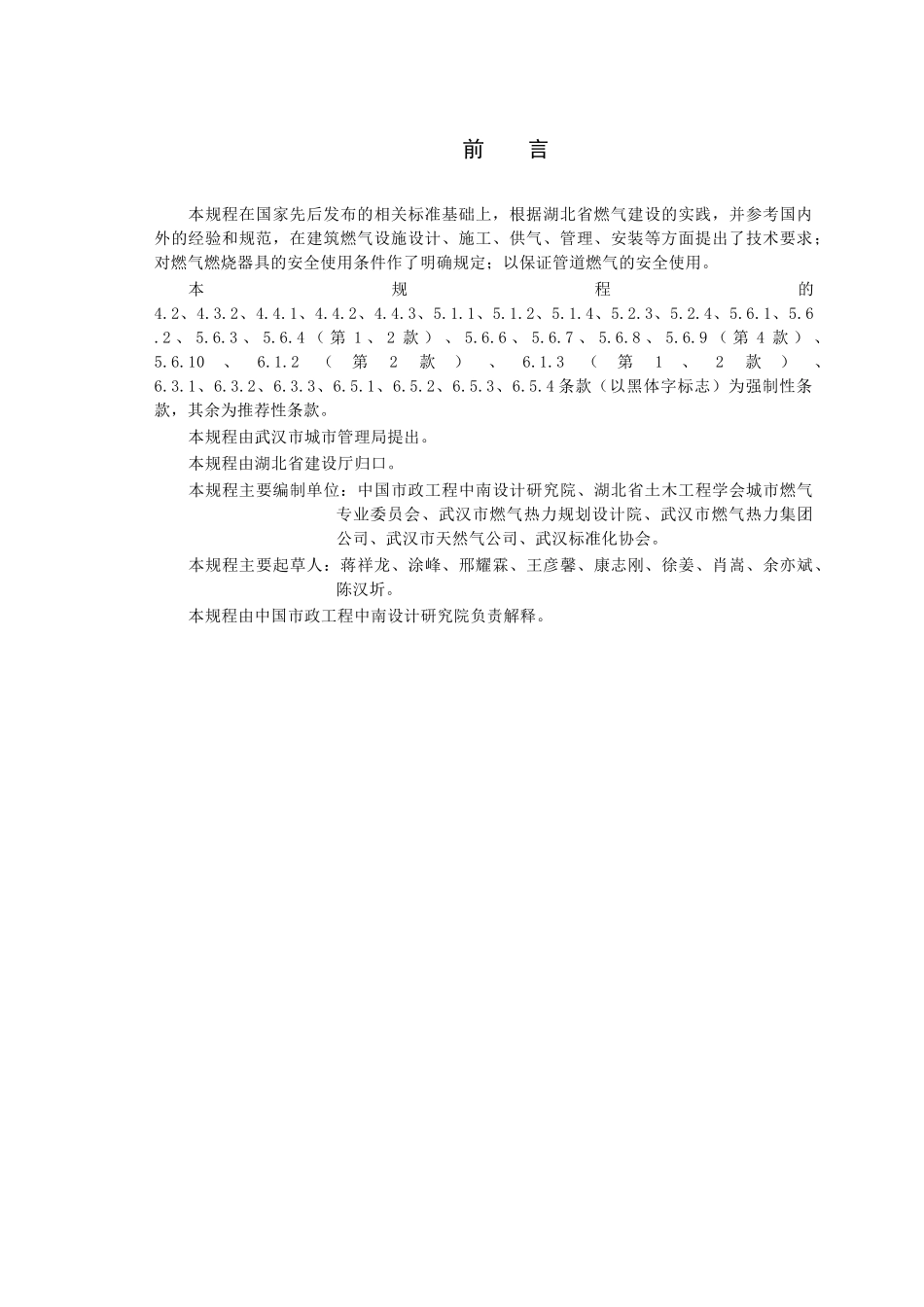 前　言

本规程在国家先后发布的相关标准基础上，根据湖北省燃气建设的实践，并参考国内外的经验和规范，在建筑燃气设施设计、施工、供气、管理、安装等方面提出了技术要求；对燃气燃烧器具的安全使用条件作了明确规定；以保证管道燃气的安全使用。

本规程的4.2、4.3.2、4.4.1、4.4.2、4.4.3、5.1.1、5.1.2、5.1.4、5.2.3、5.2.4、5.6.1、5.6.2、5.6.3、5.6.4（第1、2款）、5.6.6、5.6.7、5.6.8、5.6.9（第4款）、5.6.10、6.1.2（第2款）、6.1.3（第1、2款）、6.3.1、6.3.2、6.3.3、6.5.1、6.5.2、6.5.3、6.5.4条款（以黑体字标志）为强制性条款，其余为推荐性条款。

本规程由武汉市城市管理局提出。

本规程由湖北省建设厅归口。

本规程主要编制单位：中国市政工程中南设计研究院、湖北省土木工程学会城市燃气专业委员会、武汉市燃气热力规划设计院、武汉市燃气热力集团公司、武汉市天然气公司、武汉标准化协会。

本规程主要起草人：蒋祥龙、涂峰、邢耀霖、王彦馨、康志刚、徐姜、肖嵩、余亦斌、陈汉圻。

本规程由中国市政工程中南设计研究院负责解释。